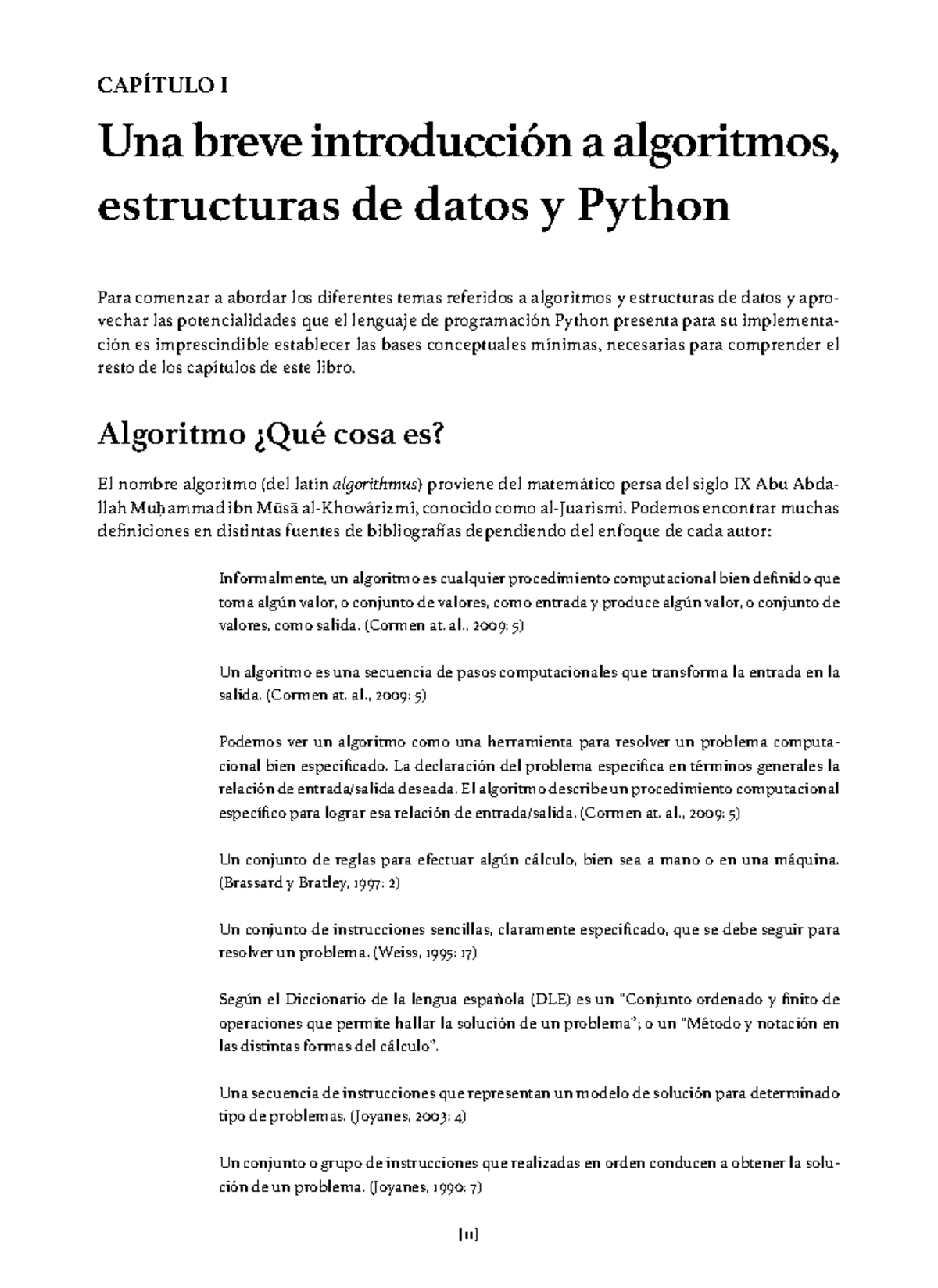 CAPÍTULO I

Una breve introducción a algoritmos, estructuras de datos y Python

Para comenzar a abordar los diferentes temas referidos a algoritmos y estructuras de datos y aprovechar las potencialidades que el lenguaje de programación Python presenta para su implementación es imprescindible establecer las bases conceptuales mínimas, necesarias para comprender el resto de los capítulos de este libro.

Algoritmo ¿Qué cosa es?

El nombre algoritmo (del latín algorithmus) proviene del matemático persa del siglo IX Abu Abdallah Muḥammad ibn Mūsā al-Khowârizmî, conocido como al-Juarismi. Podemos encontrar muchas definiciones en distintas fuentes de bibliografías dependiendo del enfoque de cada autor:

Informalmente, un algoritmo es cualquier procedimiento computacional bien definido que toma algún valor, o conjunto de valores, como entrada y produce algún valor, o conjunto de valores, como salida. (Cormen at. al., 2009: 5)

Un algoritmo es una secuencia de pasos computacionales que transforma la entrada en la salida. (Cormen at. al., 2009: 5)

Podemos ver un algoritmo como una herramienta para resolver un problema computacional bien especificado. La declaración del problema especifica en términos generales la relación de entrada/salida deseada. El algoritmo describe un procedimiento computacional específico para lograr esa relación de entrada/salida. (Cormen at. al., 2009: 5)

Un conjunto de reglas para efectuar algún cálculo, bien sea a mano o en una máquina. (Brassard y Bratley, 1997: 2)

Un conjunto de instrucciones sencillas, claramente especificado, que se debe seguir para resolver un problema. (Weiss, 1995: 17)

Según el Diccionario de la lengua española (DLE) es un "Conjunto ordenado y finito de operaciones que permite hallar la solución de un problema"; o un "Método y notación en las distintas formas del cálculo".

Una secuencia de instrucciones que representan un modelo de solución para determinado tipo de problemas. (Joyanes, 2003: 4)

Un conjunto o grupo de instrucciones que realizadas en orden conducen a obtener la solución de un problema. (Joyanes, 1990: 7)

[11]